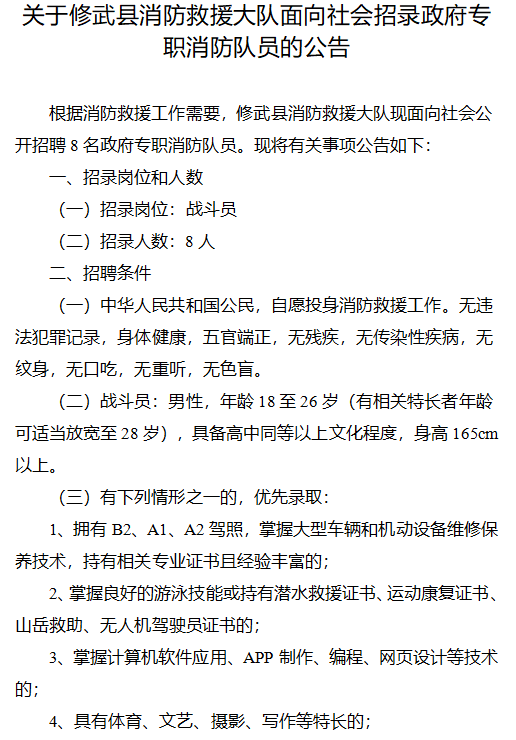 关于修武县消防救援大队面向社会招录政府专职消防队员的公告

根据消防救援工作需要，修武县消防救援大队现面向社会公开招聘 8 名政府专职消防队员。现将有关事项公告如下：

一、招录岗位和人数

（一）招录岗位：战斗员

（二）招录人数：8 人

二、招聘条件

（一）中华人民共和国公民，自愿投身消防救援工作。无违法犯罪记录，身体健康，五官端正，无残疾，无传染性疾病，无纹身，无口吃，无重听，无色盲。

（二）战斗员：男性，年龄 18 至 26 岁（有相关特长者年龄可适当放宽至 28 岁），具备高中同等以上文化程度，身高 165cm 以上。

（三）有下列情形之一的，优先录取：

1、拥有 B2、A1、A2 驾照，掌握大型车辆和机动设备维修保养技术，持有相关专业证书且经验丰富的；

2、掌握良好的游泳技能或持有潜水救援证书、运动康复证书、山岳救助、无人机驾驶员证书的；

3、掌握计算机软件应用、APP 制作、编程、网页设计等技术的；

4、具有体育、文艺、摄影、写作等特长的；